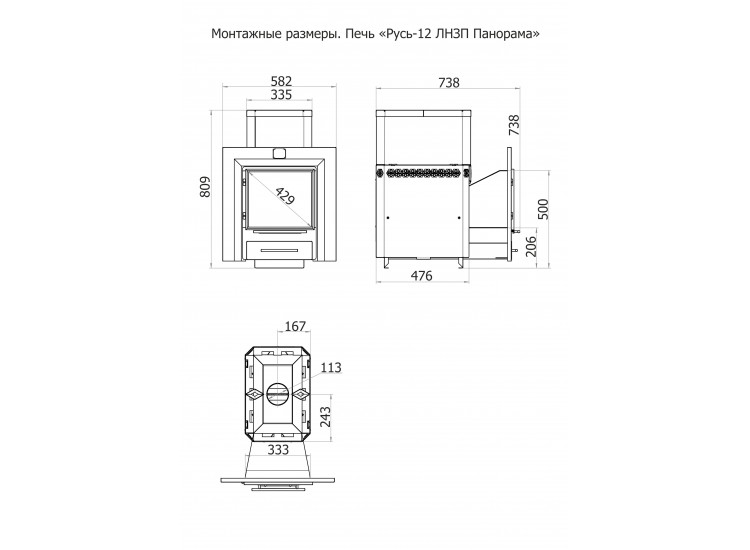 Монтажные размеры. Печь «Русь-12 ЛНЗП Панорама»

582
335
809
429

738
738
500
206
476

167
113
243
333